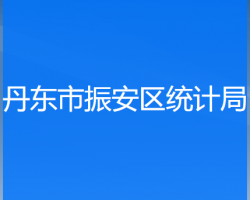 丹东市振安区统计局